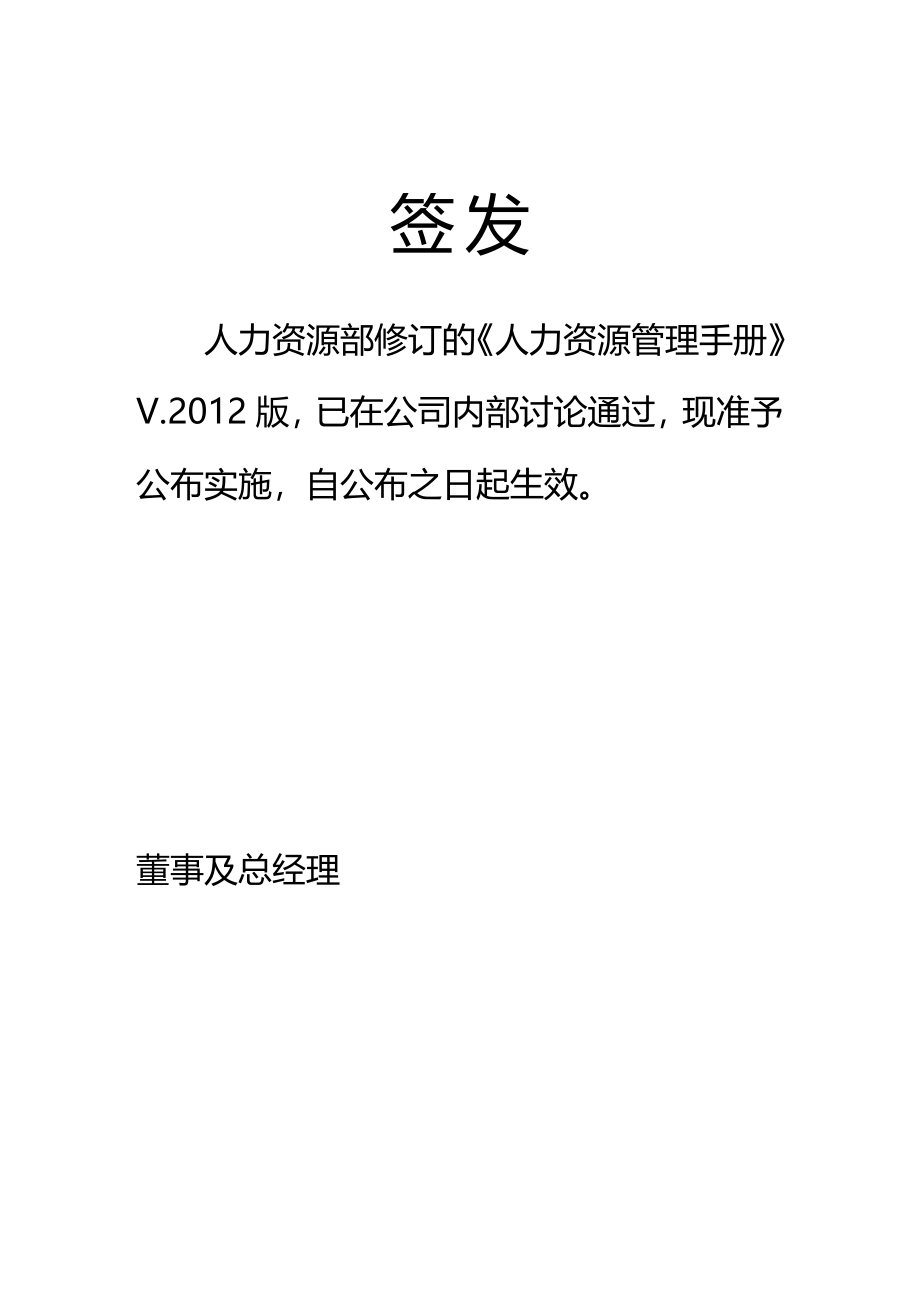 签发

人力资源部修订的《人力资源管理手册》V.2012 版，已在公司内部讨论通过，现准予公布实施，自公布之日起生效。

董事及总经理